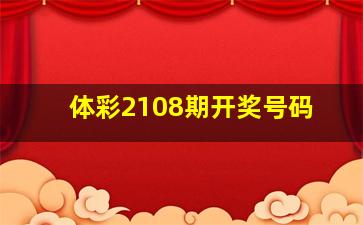 体彩2108期开奖号码